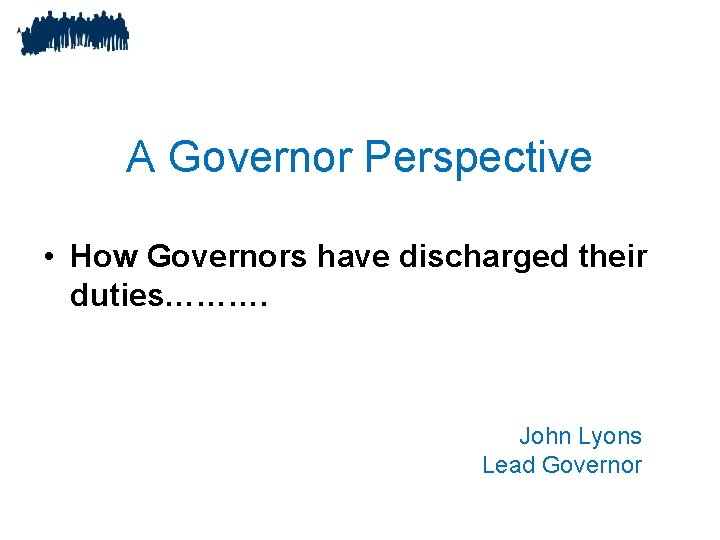 A Governor Perspective

• How Governors have discharged their duties……….

John Lyons
Lead Governor